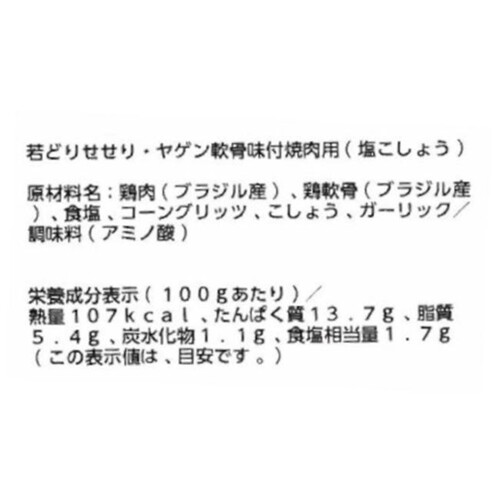 若どりせせり・ヤゲン軟骨味付焼肉用（塩こしょう）

原材料名：鶏肉（ブラジル産）、鶏軟骨（ブラジル産）、食塩、コーングリッツ、こしょう、ガーリック／調味料（アミノ酸）

栄養成分表示（１００gあたり）／
熱量１０７kcal、たんぱく質１３．７g、脂質５．４g、炭水化物１．１g、食塩相当量１．７g
（この表示値は、目安です。）